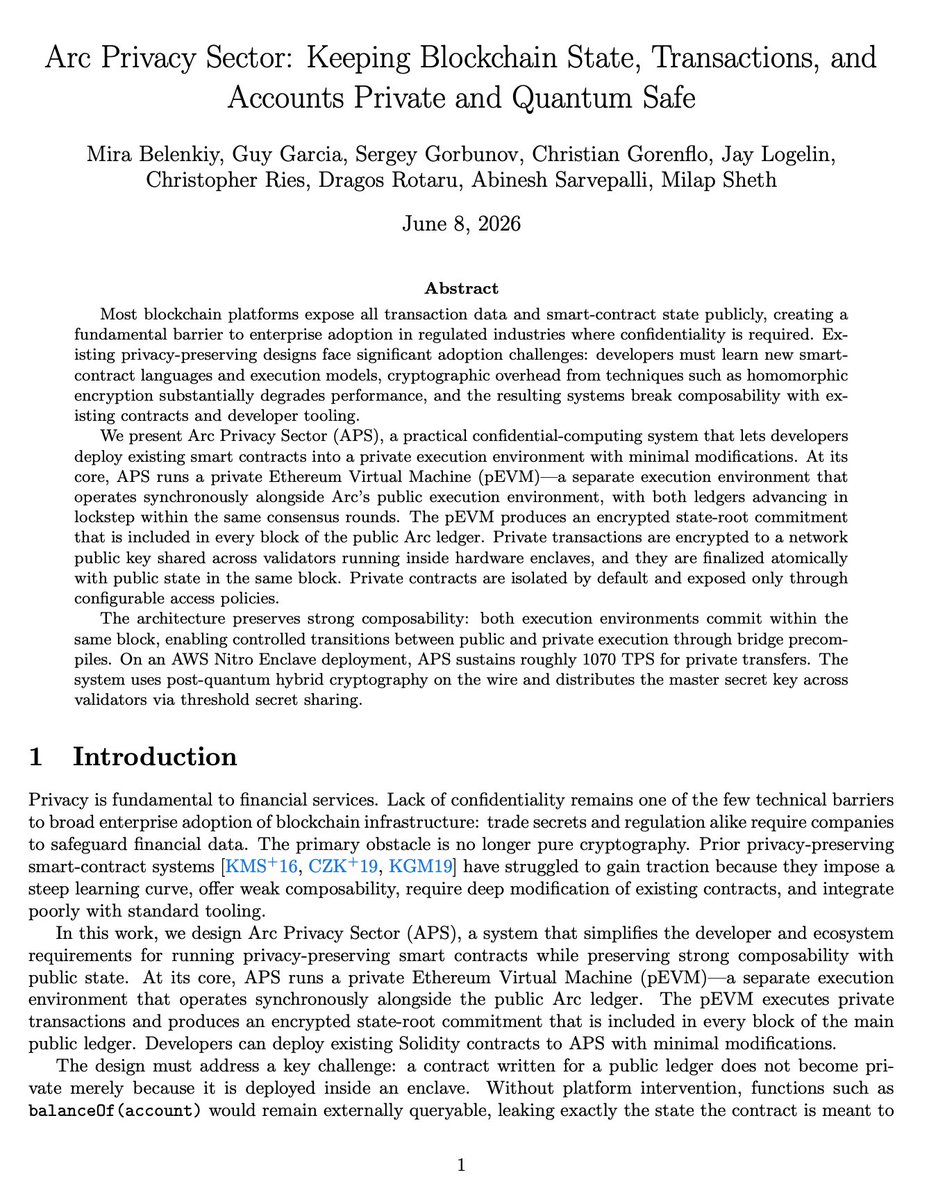 Arc Privacy Sector: Keeping Blockchain State, Transactions, and Accounts Private and Quantum Safe

Mira Belenkiy, Guy Garcia, Sergey Gorbunov, Christian Gorenflo, Jay Logelin, Christopher Ries, Dragos Rotaru, Abinesh Sarvepalli, Milap Sheth

June 8, 2026

Abstract

Most blockchain platforms expose all transaction data and smart-contract state publicly, creating a fundamental barrier to enterprise adoption in regulated industries where confidentiality is required. Existing privacy-preserving designs face significant adoption challenges: developers must learn new smart-contract languages and execution models, cryptographic overhead from techniques such as homomorphic encryption substantially degrades performance, and the resulting systems break composability with existing contracts and developer tooling.

We present Arc Privacy Sector (APS), a practical confidential-computing system that lets developers deploy existing smart contracts into a private execution environment with minimal modifications. At its core, APS runs a private Ethereum Virtual Machine (pEVM)—a separate execution environment that operates synchronously alongside Arc's public execution environment, with both ledgers advancing in lockstep within the same consensus rounds. The pEVM produces an encrypted state-root commitment that is included in every block of the public Arc ledger. Private transactions are encrypted to a network public key shared across validators running inside hardware enclaves, and they are finalized atomically with public state in the same block. Private contracts are isolated by default and exposed only through configurable access policies.

The architecture preserves strong composability: both execution environments commit within the same block, enabling controlled transitions between public and private execution through bridge precompiles. On an AWS Nitro Enclave deployment, APS sustains roughly 1070 TPS for private transfers. The system uses post-quantum hybrid cryptography on the wire and distributes the master secret key across validators via threshold secret sharing.

1 Introduction

Privacy is fundamental to financial services. Lack of confidentiality remains one of the few technical barriers to broad enterprise adoption of blockchain infrastructure: trade secrets and regulation alike require companies to safeguard financial data. The primary obstacle is no longer pure cryptography. Prior privacy-preserving smart-contract systems [KMS$^+$16, CZK$^+$19, KGM19] have struggled to gain traction because they impose a steep learning curve, offer weak composability, require deep modification of existing contracts, and integrate poorly with standard tooling.

In this work, we design Arc Privacy Sector (APS), a system that simplifies the developer and ecosystem requirements for running privacy-preserving smart contracts while preserving strong composability with public state. At its core, APS runs a private Ethereum Virtual Machine (pEVM)—a separate execution environment that operates synchronously alongside the public Arc ledger. The pEVM executes private transactions and produces an encrypted state-root commitment that is included in every block of the main public ledger. Developers can deploy existing Solidity contracts to APS with minimal modifications.

The design must address a key challenge: a contract written for a public ledger does not become private merely because it is deployed inside an enclave. Without platform intervention, functions such as balanceOf(account) would remain externally queryable, leaking exactly the state the contract is meant to

1